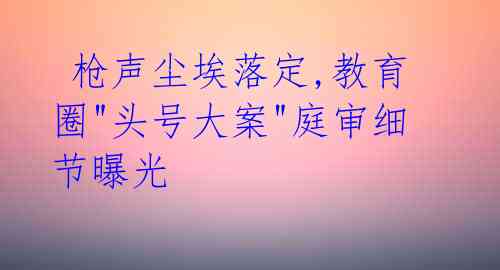 枪声尘埃落定,教育圈"头号大案"庭审细节曝光